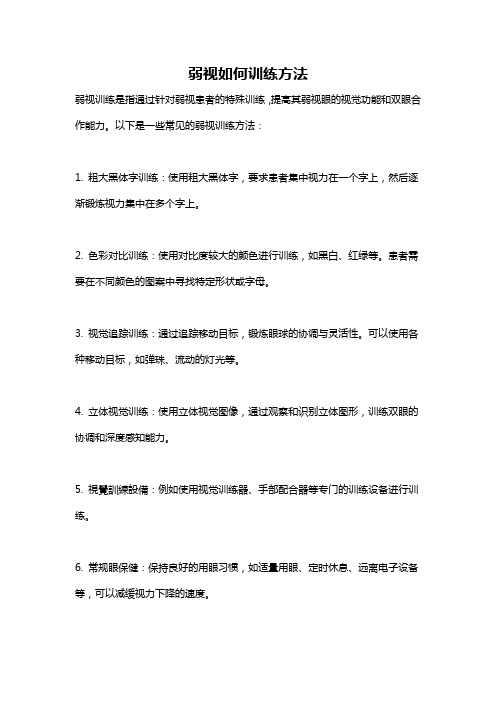 弱视如何训练方法

弱视训练是指通过针对弱视患者的特殊训练，提高其弱视眼的视觉功能和双眼合作能力。以下是一些常见的弱视训练方法：

1. 粗大黑体字训练：使用粗大黑体字，要求患者集中视力在一个字上，然后逐渐锻炼视力集中在多个字上。

2. 色彩对比训练：使用对比度较大的颜色进行训练，如黑白、红绿等。患者需要在不同颜色的图案中寻找特定形状或字母。

3. 视觉追踪训练：通过追踪移动目标，锻炼眼球的协调与灵活性。可以使用各种移动目标，如弹珠、流动的灯光等。

4. 立体视觉训练：使用立体视觉图像，通过观察和识别立体图形，训练双眼的协调和深度感知能力。

5. 視覺訓練設備：例如使用视觉训练器、手部配合器等专门的训练设备进行训练。

6. 常规眼保健：保持良好的用眼习惯，如适量用眼、定时休息、远离电子设备等，可以减缓视力下降的速度。